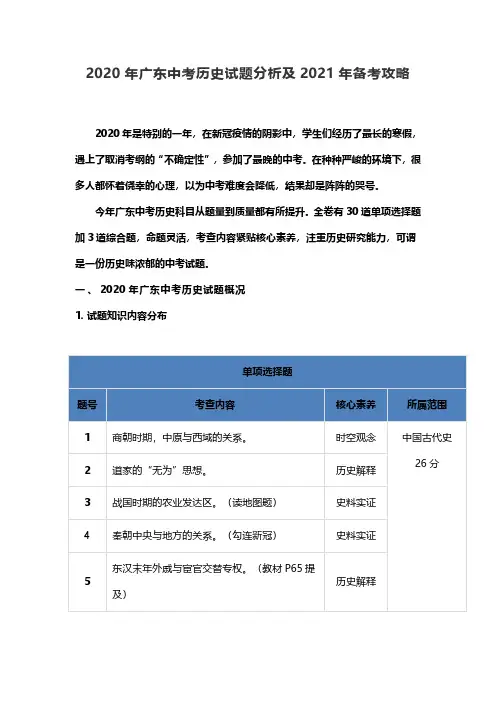 2020 年广东中考历史试题分析及 2021 年备考攻略

2020 年是特别的一年，在新冠疫情的阴影中，学生们经历了最长的寒假，遇上了取消考纲的“不确定性”，参加了最晚的中考。在种种严峻的环境下，很多人都怀着侥幸的心理，以为中考难度会降低，结果却是阵阵的哭号。

今年广东中考历史科目从题量到质量都有所提升。全卷有 30 道单项选择题加 3 道综合题，命题灵活，考查内容紧贴核心素养，注重历史研究能力，可谓是一份历史味浓郁的中考试题。

一、 2020 年广东中考历史试题概况

1. 试题知识内容分布

| 单项选择题 | | | |
|---|---|---|---|
| 题号 | 考查内容 | 核心素养 | 所属范围 |
| 1 | 商朝时期，中原与西域的关系。 | 时空观念 | 中国古代史 26 分 |
| 2 | 道家的“无为”思想。 | 历史解释 | |
| 3 | 战国时期的农业发达区。（读地图题） | 史料实证 | |
| 4 | 秦朝中央与地方的关系。（勾连新冠） | 史料实证 | |
| 5 | 东汉末年外戚与宦官交替专权。（教材 P65 提及） | 历史解释 | |